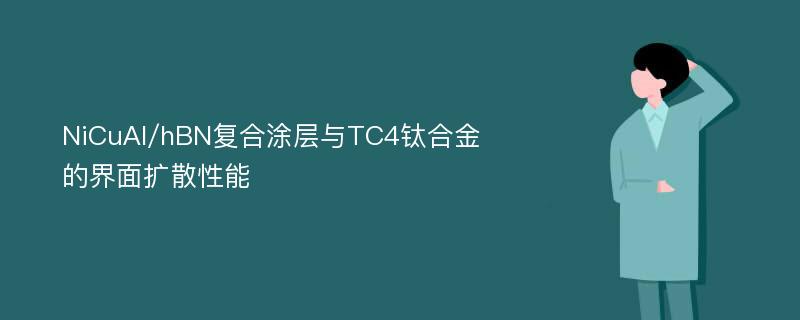 NiCuAl/hBN复合涂层与TC4钛合金的界面扩散性能